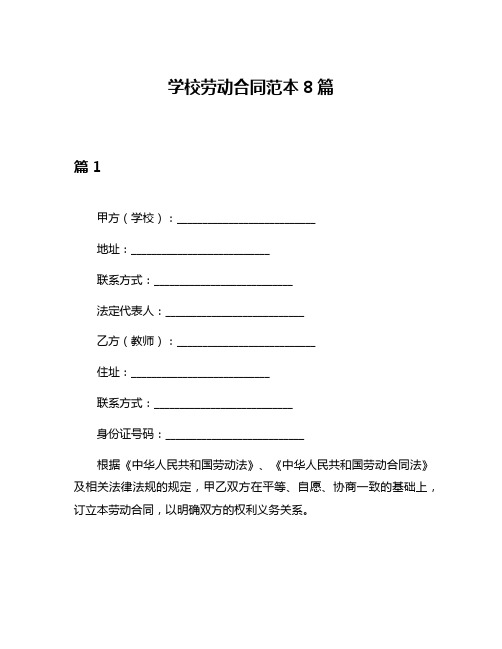 学校劳动合同范本 8 篇

篇 1

甲方（学校）：________________________

地址：________________________

联系方式：________________________

法定代表人：________________________

乙方（教师）：________________________

住址：________________________

联系方式：________________________

身份证号码：________________________

根据《中华人民共和国劳动法》、《中华人民共和国劳动合同法》及相关法律法规的规定，甲乙双方在平等、自愿、协商一致的基础上，订立本劳动合同，以明确双方的权利义务关系。